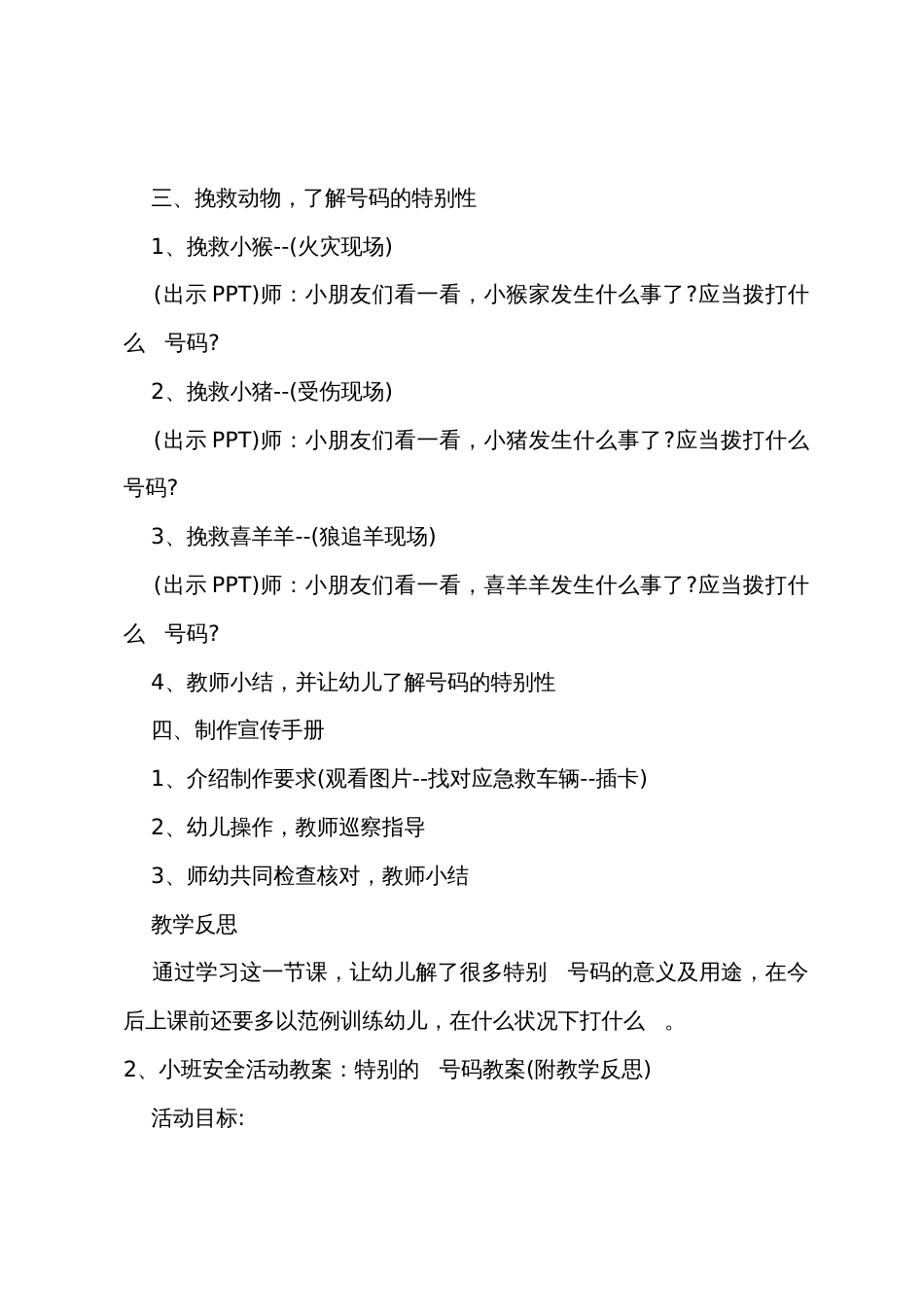 三、挽救动物，了解号码的特别性

1、挽救小猴--(火灾现场)

(出示 PPT)师：小朋友们看一看，小猴家发生什么事了?应当拨打什么 号码?

2、挽救小猪--(受伤现场)

(出示 PPT)师：小朋友们看一看，小猪发生什么事了?应当拨打什么号码?

3、挽救喜羊羊--(狼追羊现场)

(出示 PPT)师：小朋友们看一看，喜羊羊发生什么事了?应当拨打什么 号码?

4、教师小结，并让幼儿了解号码的特别性

四、制作宣传手册

1、介绍制作要求(观看图片--找对应急救车辆--插卡)

2、幼儿操作，教师巡察指导

3、师幼共同检查核对，教师小结

教学反思

通过学习这一节课，让幼儿解了很多特别 号码的意义及用途，在今后上课前还要多以范例训练幼儿，在什么状况下打什么 。

2、小班安全活动教案：特别的 号码教案(附教学反思)

活动目标: